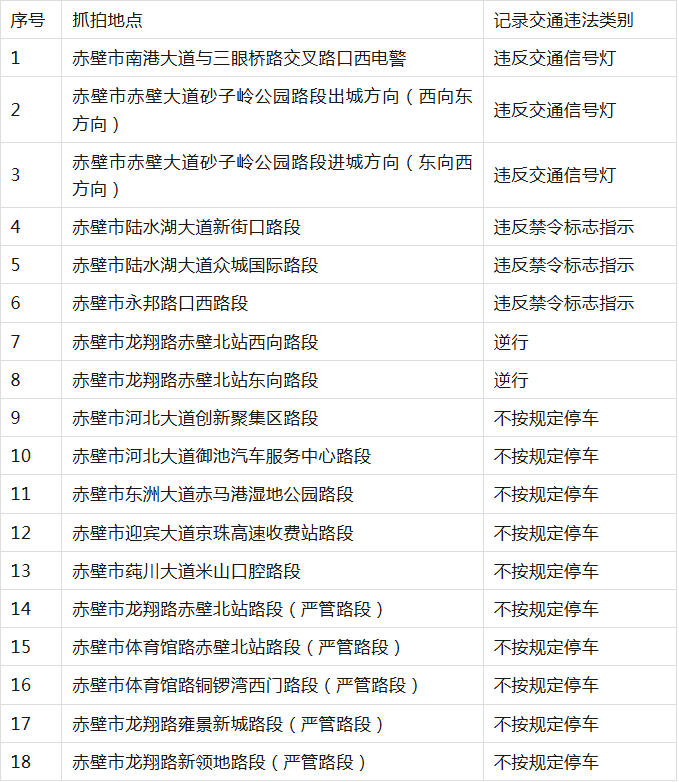 | 序号 | 抓拍地点 | 记录交通违法类别 |
|---|---|---|
| 1 | 赤壁市南港大道与三眼桥路交叉路口西电警 | 违反交通信号灯 |
| 2 | 赤壁市赤壁大道砂子岭公园路段出城方向（西向东方向） | 违反交通信号灯 |
| 3 | 赤壁市赤壁大道砂子岭公园路段进城方向（东向西方向） | 违反交通信号灯 |
| 4 | 赤壁市陆水湖大道新街口路段 | 违反禁令标志指示 |
| 5 | 赤壁市陆水湖大道众城国际路段 | 违反禁令标志指示 |
| 6 | 赤壁市永邦路口西路段 | 违反禁令标志指示 |
| 7 | 赤壁市龙翔路赤壁北站西向路段 | 逆行 |
| 8 | 赤壁市龙翔路赤壁北站东向路段 | 逆行 |
| 9 | 赤壁市河北大道创新聚集区路段 | 不按规定停车 |
| 10 | 赤壁市河北大道御池汽车服务中心路段 | 不按规定停车 |
| 11 | 赤壁市东洲大道赤马港湿地公园路段 | 不按规定停车 |
| 12 | 赤壁市迎宾大道京珠高速收费站路段 | 不按规定停车 |
| 13 | 赤壁市莼川大道米山口腔路段 | 不按规定停车 |
| 14 | 赤壁市龙翔路赤壁北站路段（严管路段） | 不按规定停车 |
| 15 | 赤壁市体育馆路赤壁北站路段（严管路段） | 不按规定停车 |
| 16 | 赤壁市体育馆路铜锣湾西门路段（严管路段） | 不按规定停车 |
| 17 | 赤壁市龙翔路雍景新城路段（严管路段） | 不按规定停车 |
| 18 | 赤壁市龙翔路新领地路段（严管路段） | 不按规定停车 |